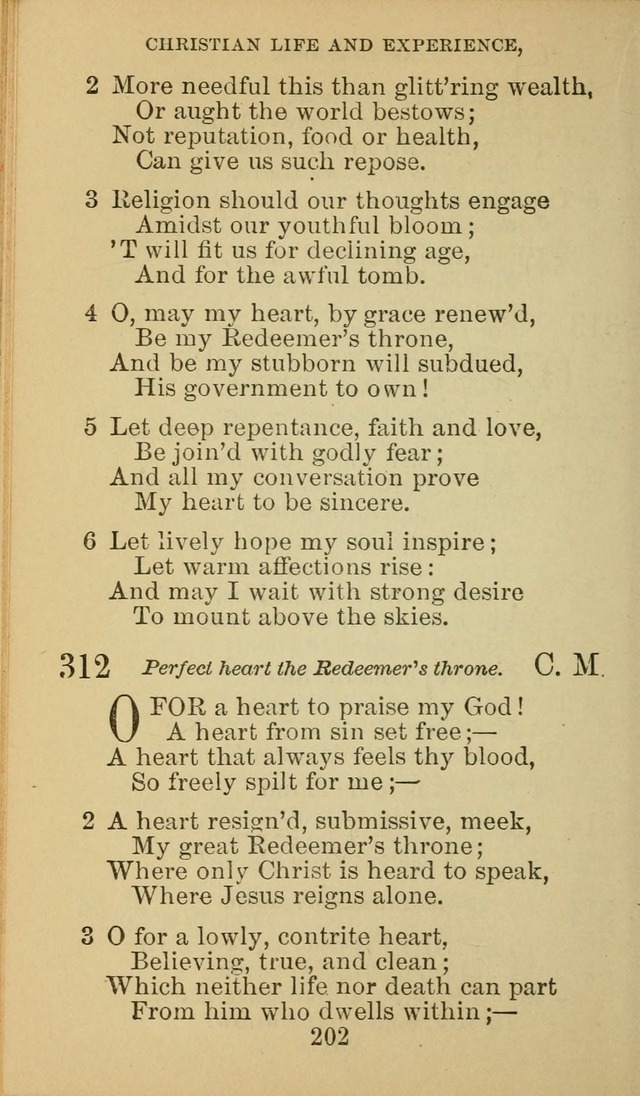 CHRISTIAN LIFE AND EXPERIENCE,

2 More needful this than glitt'ring wealth,
Or aught the world bestows;
Not reputation, food or health,
Can give us such repose.

3 Religion should our thoughts engage
Amidst our youthful bloom;
'T will fit us for declining age,
And for the awful tomb.

4 O, may my heart, by grace renew'd,
Be my Redeemer's throne,
And be my stubborn will subdued,
His government to own!

5 Let deep repentance, faith and love,
Be join'd with godly fear;
And all my conversation prove
My heart to be sincere.

6 Let lively hope my soul inspire;
Let warm affections rise:
And may I wait with strong desire
To mount above the skies.

312 Perfect heart the Redeemer's throne. C. M.

O FOR a heart to praise my God!
A heart from sin set free;—
A heart that always feels thy blood,
So freely spilt for me;—

2 A heart resign'd, submissive, meek,
My great Redeemer's throne;
Where only Christ is heard to speak,
Where Jesus reigns alone.

3 O for a lowly, contrite heart,
Believing, true, and clean;
Which neither life nor death can part
From him who dwells within;—

202